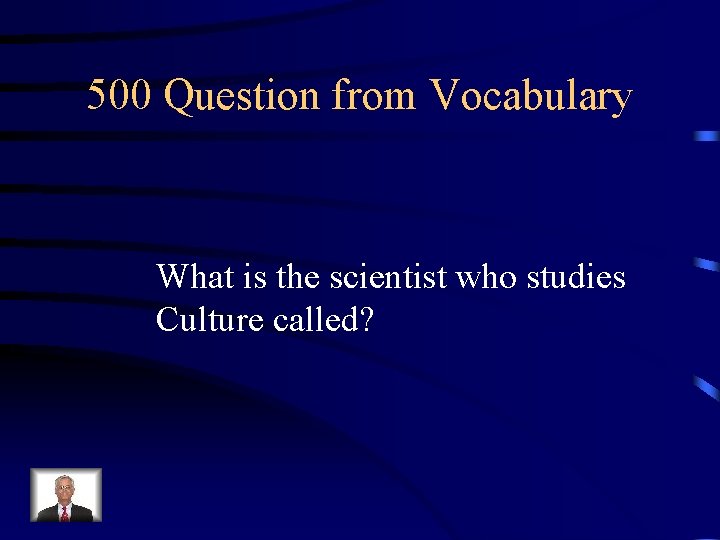 500 Question from Vocabulary

What is the scientist who studies Culture called?